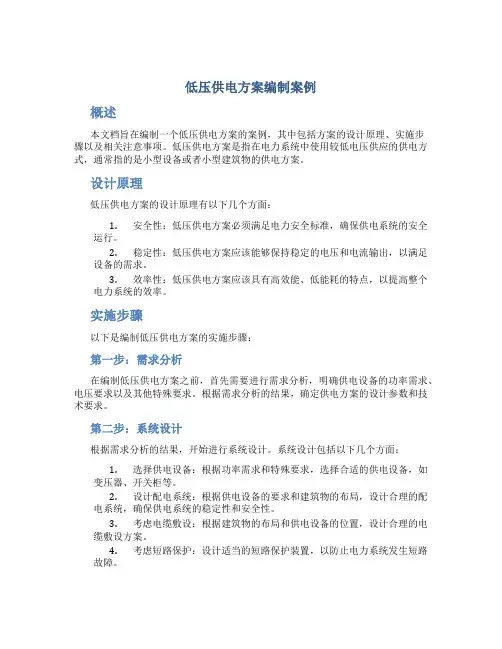 低压供电方案编制案例

概述

本文档旨在编制一个低压供电方案的案例，其中包括方案的设计原理、实施步骤以及相关注意事项。低压供电方案是指在电力系统中使用较低电压供应的供电方式，通常指的是小型设备或者小型建筑物的供电方案。

设计原理

低压供电方案的设计原理有以下几个方面：

1. 安全性：低压供电方案必须满足电力安全标准，确保供电系统的安全运行。
2. 稳定性：低压供电方案应该能够保持稳定的电压和电流输出，以满足设备的需求。
3. 效率性：低压供电方案应该具有高效能、低能耗的特点，以提高整个电力系统的效率。

实施步骤

以下是编制低压供电方案的实施步骤：

第一步：需求分析

在编制低压供电方案之前，首先需要进行需求分析，明确供电设备的功率需求、电压要求以及其他特殊要求。根据需求分析的结果，确定供电方案的设计参数和技术要求。

第二步：系统设计

根据需求分析的结果，开始进行系统设计。系统设计包括以下几个方面：

1. 选择供电设备：根据功率需求和特殊要求，选择合适的供电设备，如变压器、开关柜等。
2. 设计配电系统：根据供电设备的要求和建筑物的布局，设计合理的配电系统，确保供电系统的稳定性和安全性。
3. 考虑电缆敷设：根据建筑物的布局和供电设备的位置，设计合理的电缆敷设方案。
4. 考虑短路保护：设计适当的短路保护装置，以防止电力系统发生短路故障。